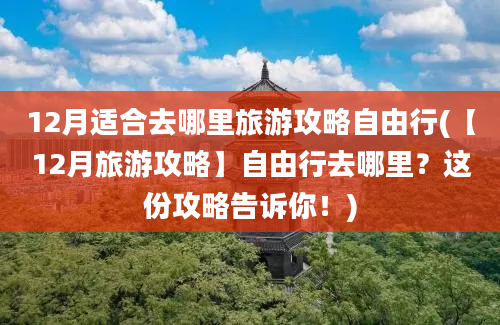 12月适合去哪里旅游攻略自由行(【12月旅游攻略】自由行去哪里？这份攻略告诉你！)